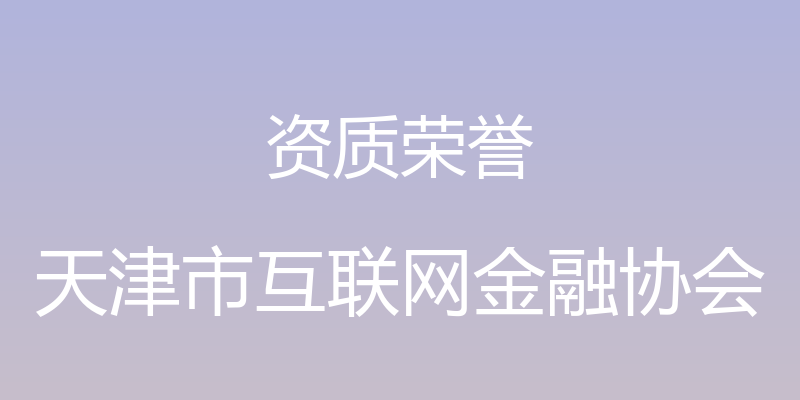 资质荣誉

天津市互联网金融协会